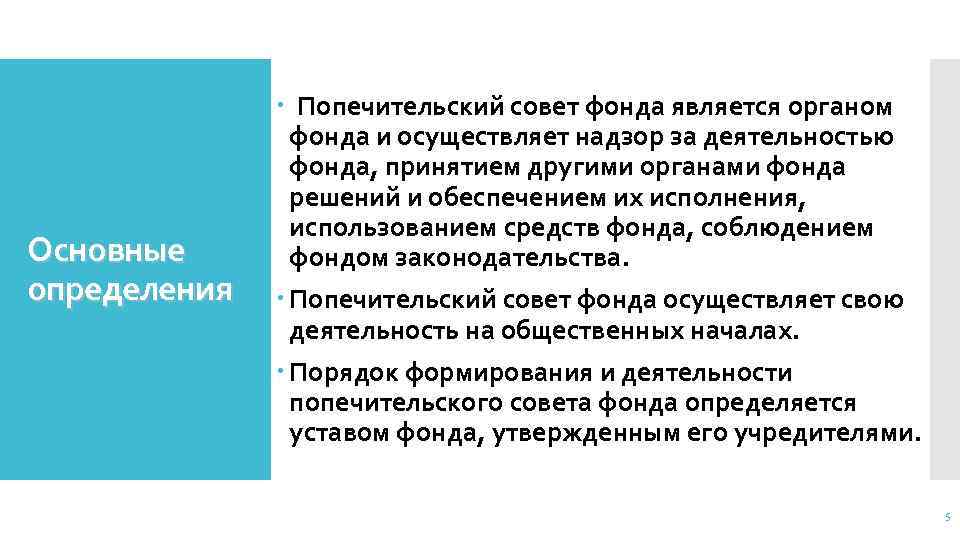 Основные определения

Попечительский совет фонда является органом фонда и осуществляет надзор за деятельностью фонда, принятием другими органами фонда решений и обеспечением их исполнения, использованием средств фонда, соблюдением фондом законодательства.

Попечительский совет фонда осуществляет свою деятельность на общественных началах.

Порядок формирования и деятельности попечительского совета фонда определяется уставом фонда, утвержденным его учредителями.

5